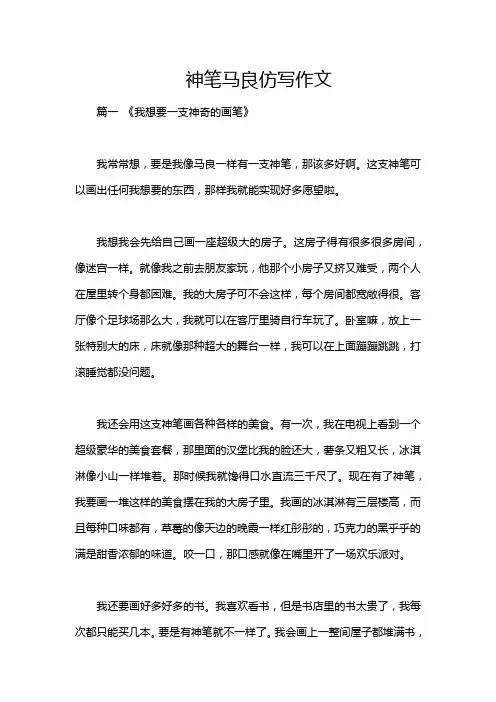 神笔马良仿写作文

篇一 《我想要一支神奇的画笔》

我常常想，要是我像马良一样有一支神笔，那该多好啊。这支神笔可以画出任何我想要的东西，那样我就能实现好多愿望啦。

我想我会先给自己画一座超级大的房子。这房子得有很多很多房间，像迷宫一样。就像我之前去朋友家玩，他那个小房子又挤又难受，两个人在屋里转个身都困难。我的大房子可不会这样，每个房间都宽敞得很。客厅像个足球场那么大，我就可以在客厅里骑自行车玩了。卧室嘛，放上一张特别大的床，床就像那种超大的舞台一样，我可以在上面蹦蹦跳跳，打滚睡觉都没问题。

我还会用这支神笔画各种各样的美食。有一次，我在电视上看到一个超级豪华的美食套餐，那里面的汉堡比我的脸还大，薯条又粗又长，冰淇淋像小山一样堆着。那时候我就馋得口水直流三千尺了。现在有了神笔，我要画一堆这样的美食摆在我的大房子里。我画的冰淇淋有三层楼高，而且每种口味都有，草莓的像天边的晚霞一样红彤彤的，巧克力的黑乎乎的满是甜香浓郁的味道。咬一口，那口感就像在嘴里开了一场欢乐派对。

我还要画好多好多的书。我喜欢看书，但是书店里的书太贵了，我每次都只能买几本。要是有神笔就不一样了。我会画上一整间屋子都堆满书，